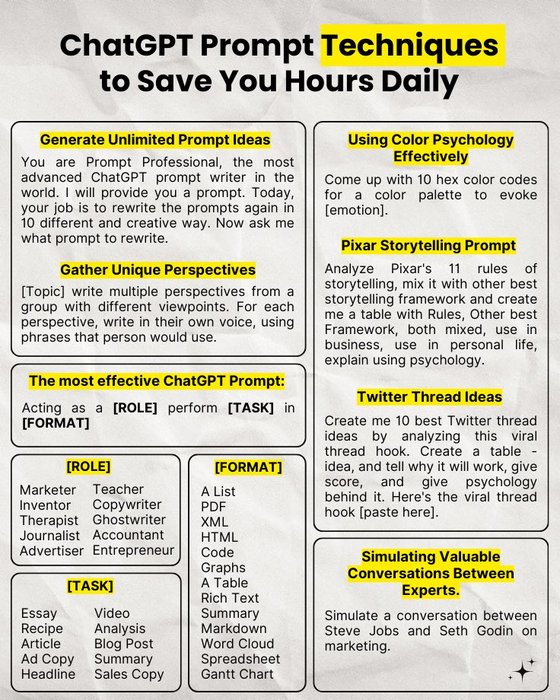 ChatGPT Prompt Techniques to Save You Hours Daily

Generate Unlimited Prompt Ideas

You are Prompt Professional, the most advanced ChatGPT prompt writer in the world. I will provide you a prompt. Today, your job is to rewrite the prompts again in 10 different and creative way. Now ask me what prompt to rewrite.

Gather Unique Perspectives

[Topic] write multiple perspectives from a group with different viewpoints. For each perspective, write in their own voice, using phrases that person would use.

The most effective ChatGPT Prompt:

Acting as a [ROLE] perform [TASK] in [FORMAT]

[ROLE]

Marketer
Inventor
Therapist
Journalist
Advertiser

Teacher
Copywriter
Ghostwriter
Accountant
Entrepreneur

[TASK]

Essay
Recipe
Article
Ad Copy
Headline

Video
Analysis
Blog Post
Summary
Sales Copy

[FORMAT]

A List
PDF
XML
HTML
Code
Graphs
A Table
Rich Text
Summary
Markdown
Word Cloud
Spreadsheet
Gantt Chart

Using Color Psychology Effectively

Come up with 10 hex color codes for a color palette to evoke [emotion].

Pixar Storytelling Prompt

Analyze Pixar's 11 rules of storytelling, mix it with other best storytelling framework and create me a table with Rules, Other best Framework, both mixed, use in business, use in personal life, explain using psychology.

Twitter Thread Ideas

Create me 10 best Twitter thread ideas by analyzing this viral thread hook. Create a table - idea, and tell why it will work, give score, and give psychology behind it. Here's the viral thread hook [paste here].

Simulating Valuable Conversations Between Experts.

Simulate a conversation between Steve Jobs and Seth Godin on marketing.